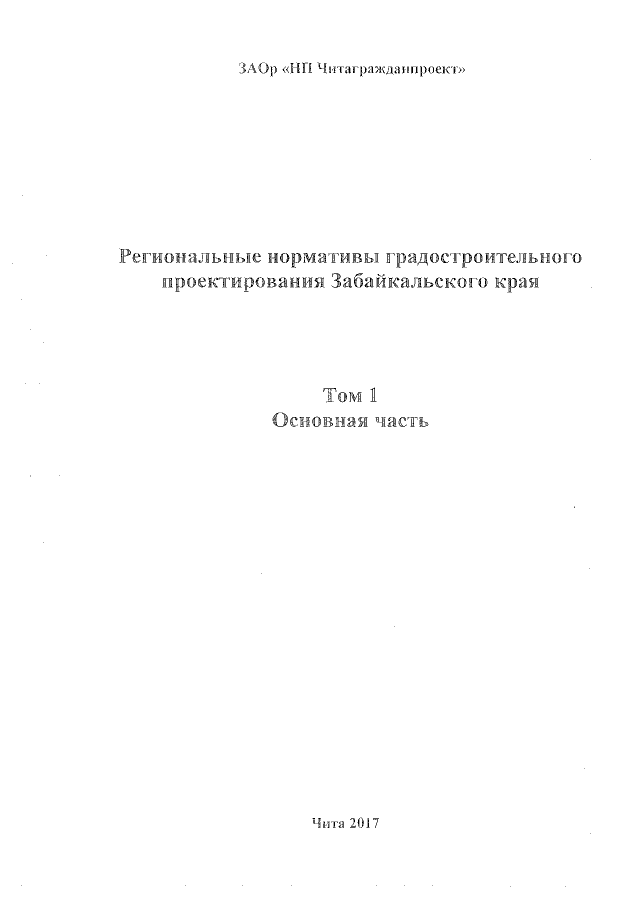 ЗАОр «НП Читагражданпроект»

Региональные нормативы градостроительного проектирования Забайкальского края

Том 1
Основная часть

Чита 2017